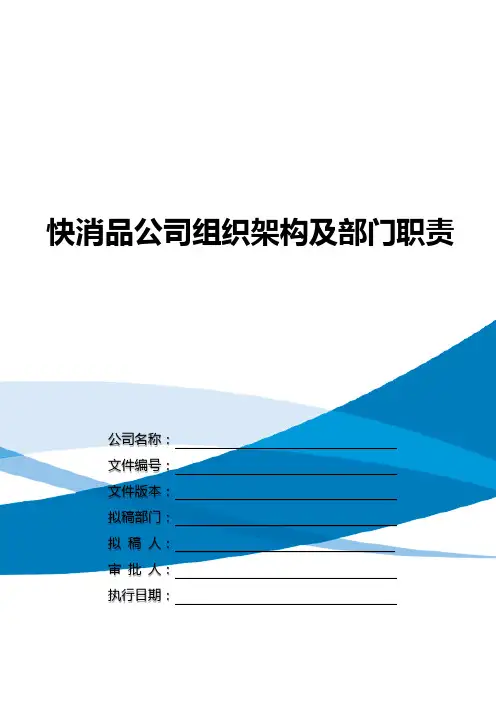 快消品公司组织架构及部门职责

公司名称：____

文件编号：____

文件版本：____

拟稿部门：____

拟 稿 人：____

审 批 人：____

执行日期：____